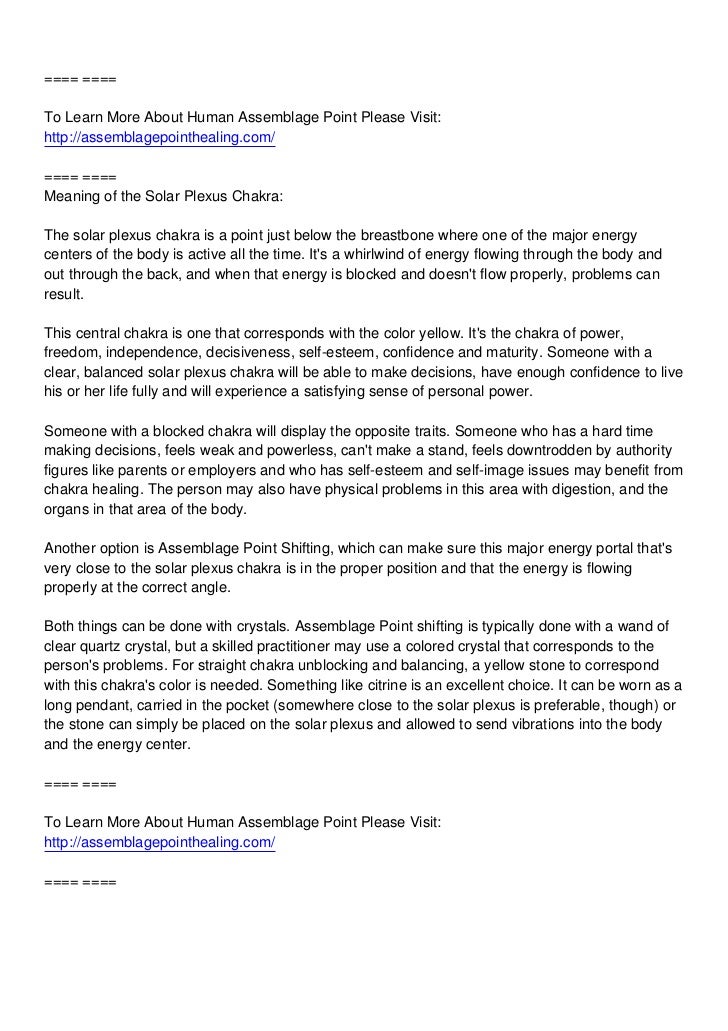 ==== ====

To Learn More About Human Assemblage Point Please Visit:
http://assemblagepointhealing.com/

==== ====
Meaning of the Solar Plexus Chakra:

The solar plexus chakra is a point just below the breastbone where one of the major energy centers of the body is active all the time. It's a whirlwind of energy flowing through the body and out through the back, and when that energy is blocked and doesn't flow properly, problems can result.

This central chakra is one that corresponds with the color yellow. It's the chakra of power, freedom, independence, decisiveness, self-esteem, confidence and maturity. Someone with a clear, balanced solar plexus chakra will be able to make decisions, have enough confidence to live his or her life fully and will experience a satisfying sense of personal power.

Someone with a blocked chakra will display the opposite traits. Someone who has a hard time making decisions, feels weak and powerless, can't make a stand, feels downtrodden by authority figures like parents or employers and who has self-esteem and self-image issues may benefit from chakra healing. The person may also have physical problems in this area with digestion, and the organs in that area of the body.

Another option is Assemblage Point Shifting, which can make sure this major energy portal that's very close to the solar plexus chakra is in the proper position and that the energy is flowing properly at the correct angle.

Both things can be done with crystals. Assemblage Point shifting is typically done with a wand of clear quartz crystal, but a skilled practitioner may use a colored crystal that corresponds to the person's problems. For straight chakra unblocking and balancing, a yellow stone to correspond with this chakra's color is needed. Something like citrine is an excellent choice. It can be worn as a long pendant, carried in the pocket (somewhere close to the solar plexus is preferable, though) or the stone can simply be placed on the solar plexus and allowed to send vibrations into the body and the energy center.

==== ====

To Learn More About Human Assemblage Point Please Visit:
http://assemblagepointhealing.com/

==== ====